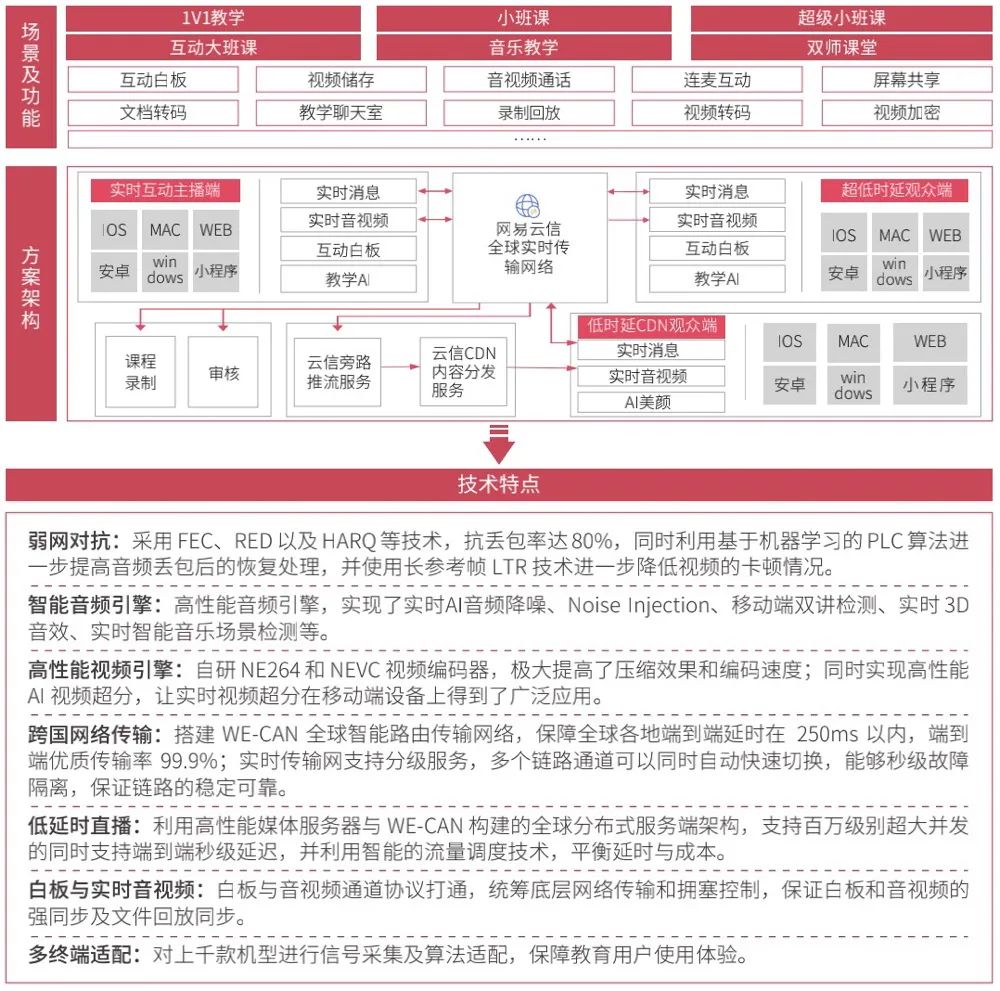 场景及功能

1V1教学
小班课
超级小班课
互动大班课
音乐教学
双师课堂

互动白板
视频储存
音视频通话
连麦互动
屏幕共享
文档转码
教学聊天室
录制回放
视频转码
视频加密
……

方案架构

实时互动主播端
IOS
MAC
WEB
安卓
win dows
小程序

实时消息
实时音视频
互动白板
教学AI

网易云信全球实时传输网络

实时消息
实时音视频
互动白板
教学AI

超低时延观众端
IOS
MAC
WEB
安卓
win dows
小程序

课程录制
审核
云信旁路推流服务
云信CDN内容分发服务

低时延CDN观众端
实时消息
实时音视频
AI美颜

IOS
MAC
WEB
安卓
win dows
小程序

技术特点

弱网对抗：采用 FEC、RED 以及 HARQ 等技术，抗丢包率达 80%，同时利用基于机器学习的 PLC 算法进一步提高音频丢包后的恢复处理，并使用长参考帧 LTR 技术进一步降低视频的卡顿情况。

智能音频引擎：高性能音频引擎，实现了实时AI音频降噪、Noise Injection、移动端双讲检测、实时 3D 音效、实时智能音乐场景检测等。

高性能视频引擎：自研 NE264 和 NEVC 视频编码器，极大提高了压缩效果和编码速度；同时实现高性能 AI 视频超分，让实时视频超分在移动端设备上得到了广泛应用。

跨国网络传输：搭建 WE-CAN 全球智能路由传输网络，保障全球各地端到端延时在 250ms 以内，端到端优质传输率 99.9%；实时传输网支持分级服务，多个链路通道可以同时自动快速切换，能够秒级故障隔离，保证链路的稳定可靠。

低延时直播：利用高性能媒体服务器与 WE-CAN 构建的全球分布式服务端架构，支持百万级别超大并发的同时支持端到端秒级延迟，并利用智能的流量调度技术，平衡延时与成本。

白板与实时音视频：白板与音视频通道协议打通，统筹底层网络传输和拥塞控制，保证白板和音视频的强同步及文件回放同步。

多终端适配：对上千款机型进行信号采集及算法适配，保障教育用户使用体验。